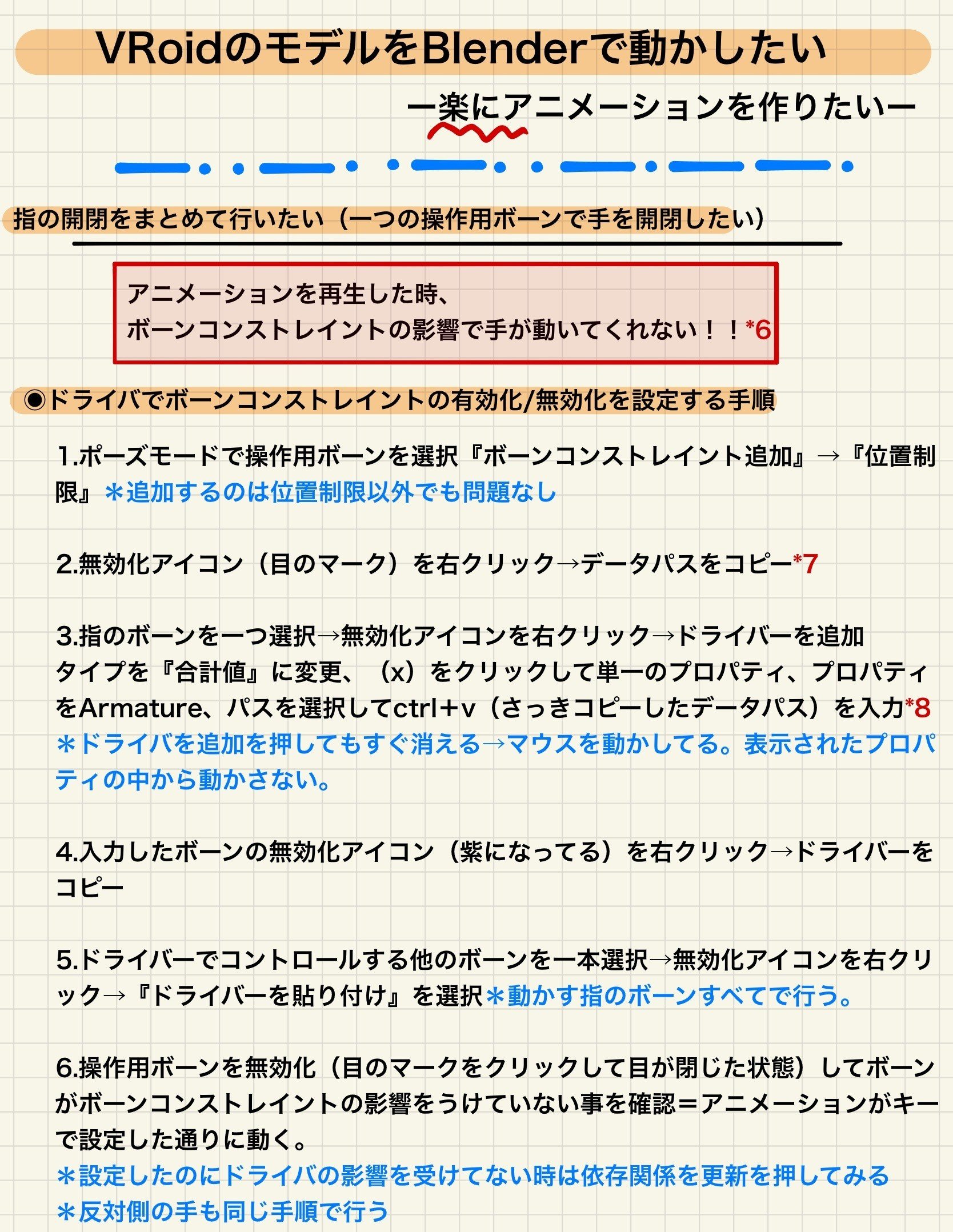 VRoidのモデルをBlenderで動かしたい

ー楽にアニメーションを作りたいー

指の開閉をまとめて行いたい（一つの操作用ボーンで手を開閉したい）

アニメーションを再生した時、
ボーンコンストレイントの影響で手が動いてくれない！！*6

◉ドライバでボーンコンストレイントの有効化/無効化を設定する手順

1.ポーズモードで操作用ボーンを選択『ボーンコンストレイント追加』→『位置制限』＊追加するのは位置制限以外でも問題なし

2.無効化アイコン（目のマーク）を右クリック→データパスをコピー*7

3.指のボーンを一つ選択→無効化アイコンを右クリック→ドライバーを追加
タイプを『合計値』に変更、（x）をクリックして単一のプロパティ、プロパティをArmature、パスを選択してctrl+v（さっきコピーしたデータパス）を入力*8
＊ドライバを追加を押してもすぐ消える→マウスを動かしてる。表示されたプロパティの中から動かさない。

4.入力したボーンの無効化アイコン（紫になってる）を右クリック→ドライバーをコピー

5.ドライバーでコントロールする他のボーンを一本選択→無効化アイコンを右クリック→『ドライバーを貼り付け』を選択＊動かす指のボーンすべてで行う。

6.操作用ボーンを無効化（目のマークをクリックして目が閉じた状態）してボーンがボーンコンストレイントの影響をうけていない事を確認＝アニメーションがキーで設定した通りに動く。
＊設定したのにドライバの影響を受けてない時は依存関係を更新を押してみる
＊反対側の手も同じ手順で行う